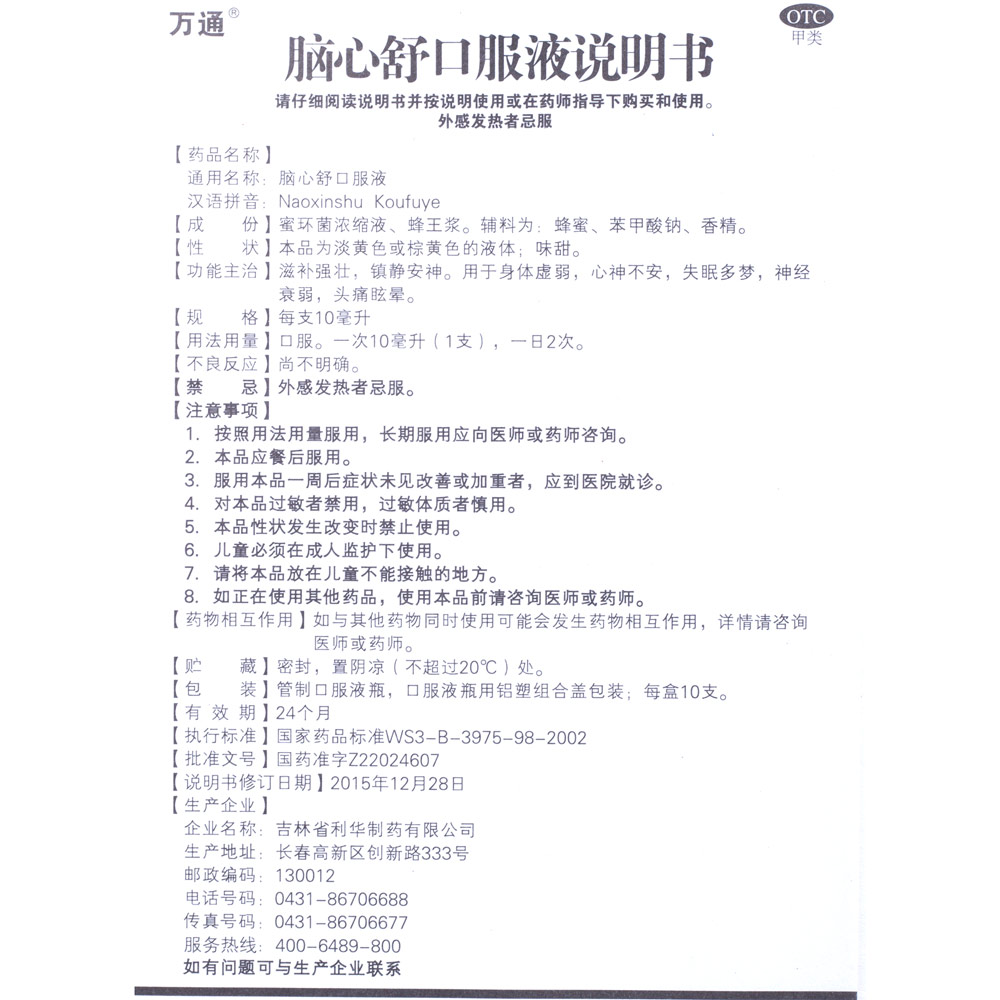 万通®

OTC
甲类

脑心舒口服液说明书

请仔细阅读说明书并按说明使用或在药师指导下购买和使用。
外感发热者忌服

【药品名称】
通用名称：脑心舒口服液
汉语拼音：Naoxinshu Koufuye
【成　　份】蜜环菌浓缩液、蜂王浆。辅料为：蜂蜜、苯甲酸钠、香精。
【性　　状】本品为淡黄色或棕黄色的液体；味甜。
【功能主治】滋补强壮，镇静安神。用于身体虚弱，心神不安，失眠多梦，神经衰弱，头痛眩晕。
【规　　格】每支10毫升
【用法用量】口服。一次10毫升（1支），一日2次。
【不良反应】尚不明确。
【禁　　忌】外感发热者忌服。
【注意事项】
1. 按照用法用量服用，长期服用应向医师或药师咨询。
2. 本品应餐后服用。
3. 服用本品一周后症状未见改善或加重者，应到医院就诊。
4. 对本品过敏者禁用，过敏体质者慎用。
5. 本品性状发生改变时禁止使用。
6. 儿童必须在成人监护下使用。
7. 请将本品放在儿童不能接触的地方。
8. 如正在使用其他药品，使用本品前请咨询医师或药师。
【药物相互作用】如与其他药物同时使用可能会发生药物相互作用，详情请咨询医师或药师。
【贮　　藏】密封，置阴凉（不超过20℃）处。
【包　　装】管制口服液瓶，口服液瓶用铝塑组合盖包装；每盒10支。
【有 效 期】24个月
【执行标准】国家药品标准WS3-B-3975-98-2002
【批准文号】国药准字Z22024607
【说明书修订日期】2015年12月28日
【生产企业】
企业名称：吉林省利华制药有限公司
生产地址：长春高新区创新路333号
邮政编码：130012
电话号码：0431-86706688
传真号码：0431-86706677
服务热线：400-6489-800
如有问题可与生产企业联系